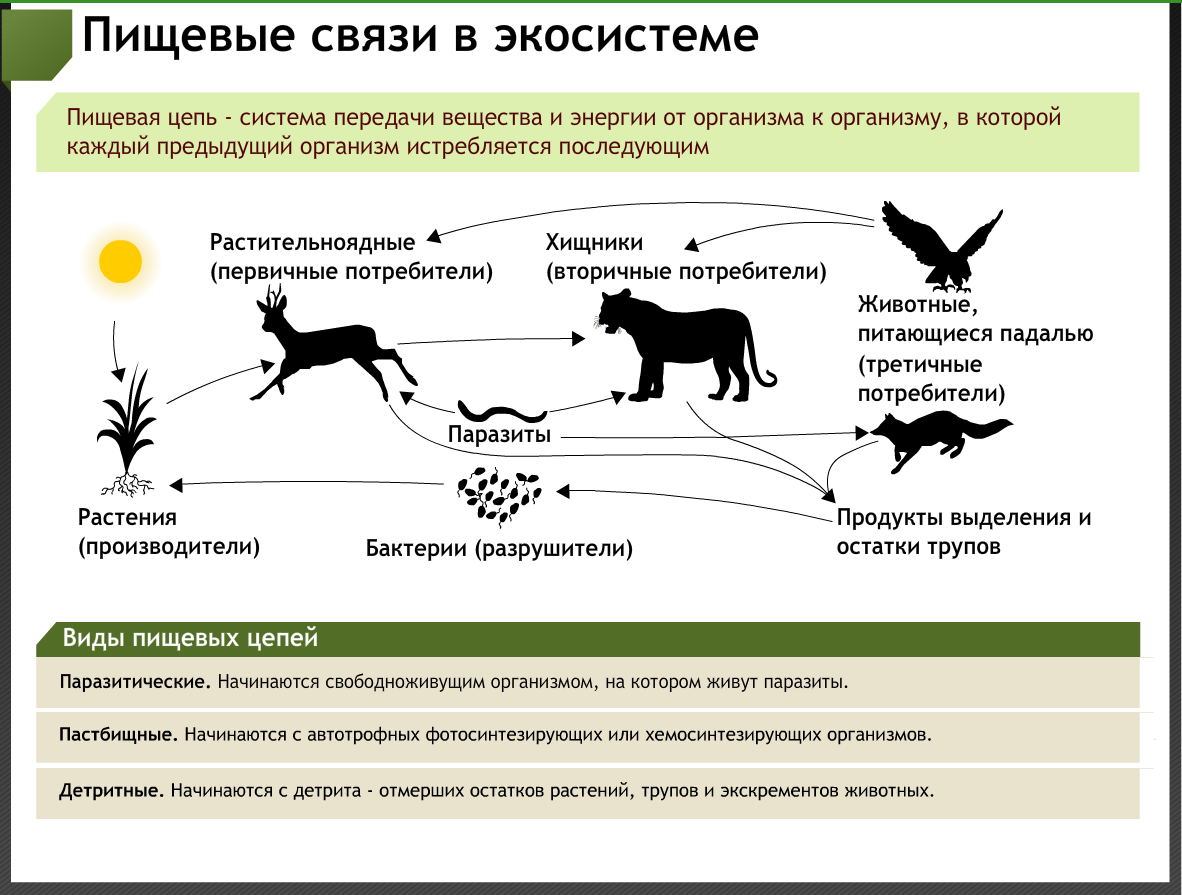 Пищевые связи в экосистеме

Пищевая цепь - система передачи вещества и энергии от организма к организму, в которой каждый предыдущий организм истребляется последующим

Растительноядные (первичные потребители)

Хищники (вторичные потребители)

Животные, питающиеся падалью (третичные потребители)

Паразиты

Растения (производители)

Бактерии (разрушители)

Продукты выделения и остатки трупов

Виды пищевых цепей

Паразитические. Начинаются свободноживущим организмом, на котором живут паразиты.

Пастбищные. Начинаются с автотрофных фотосинтезирующих или хемосинтезирующих организмов.

Детритные. Начинаются с детрита - отмерших остатков растений, трупов и экскрементов животных.